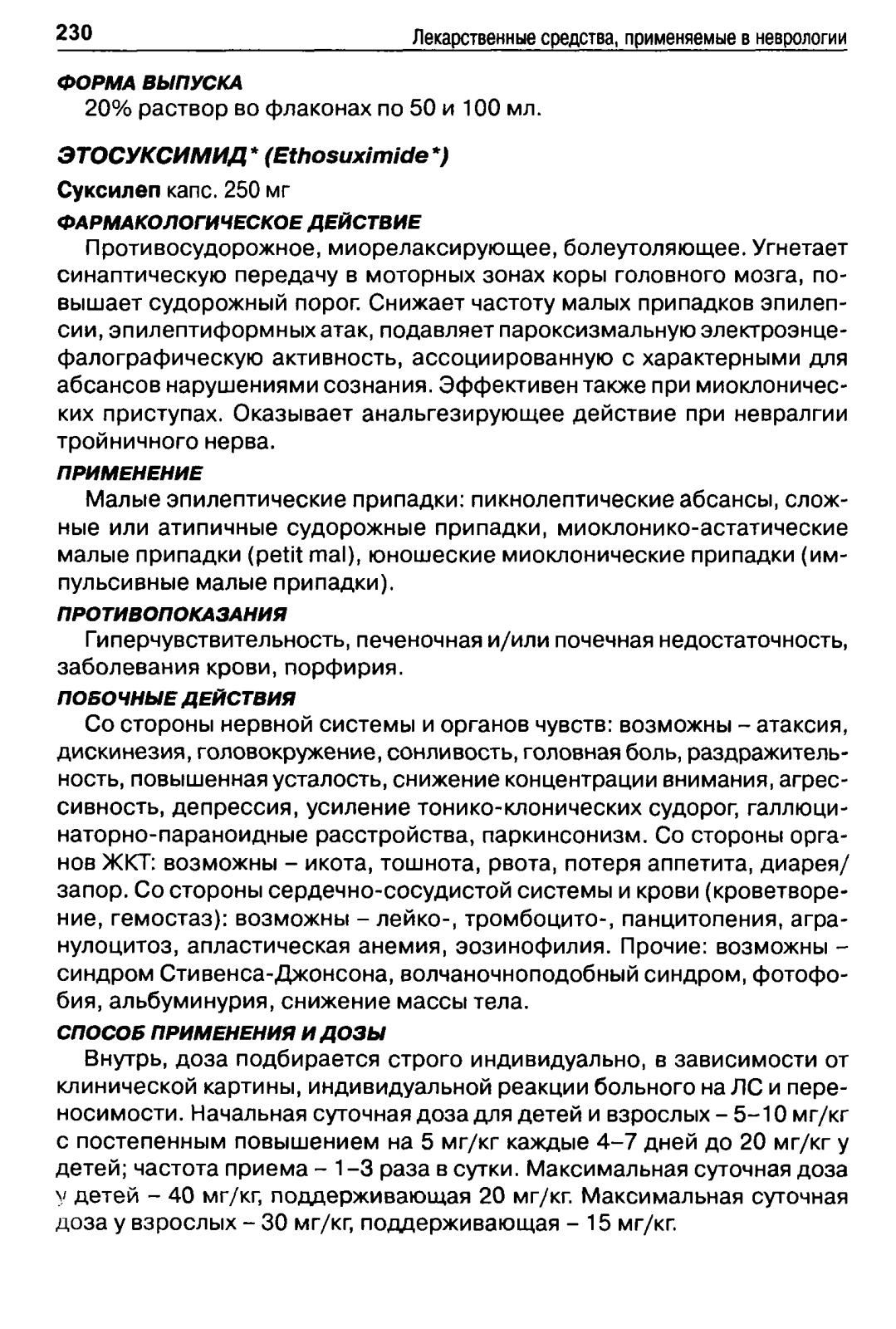 230 Лекарственные средства, применяемые в неврологии

ФОРМА ВЫПУСКА
20% раствор во флаконах по 50 и 100 мл.

ЭТОСУКСИМИД* (Ethosuximide*)

Суксилеп капс. 250 мг

ФАРМАКОЛОГИЧЕСКОЕ ДЕЙСТВИЕ
Противосудорожное, миорелаксирующее, болеутоляющее. Угнетает синаптическую передачу в моторных зонах коры головного мозга, повышает судорожный порог. Снижает частоту малых припадков эпилепсии, эпилептиформных атак, подавляет пароксизмальную электроэнцефалографическую активность, ассоциированную с характерными для абсансов нарушениями сознания. Эффективен также при миоклонических приступах. Оказывает анальгезирующее действие при невралгии тройничного нерва.

ПРИМЕНЕНИЕ
Малые эпилептические припадки: пикнолептические абсансы, сложные или атипичные судорожные припадки, миоклонико-астатические малые припадки (petit mal), юношеские миоклонические припадки (импульсивные малые припадки).

ПРОТИВОПОКАЗАНИЯ
Гиперчувствительность, печеночная и/или почечная недостаточность, заболевания крови, порфирия.

ПОБОЧНЫЕ ДЕЙСТВИЯ
Со стороны нервной системы и органов чувств: возможны – атаксия, дискинезия, головокружение, сонливость, головная боль, раздражительность, повышенная усталость, снижение концентрации внимания, агрессивность, депрессия, усиление тонико-клонических судорог, галлюцинаторно-параноидные расстройства, паркинсонизм. Со стороны органов ЖКТ: возможны – икота, тошнота, рвота, потеря аппетита, диарея/запор. Со стороны сердечно-сосудистой системы и крови (кроветворение, гемостаз): возможны – лейко-, тромбоцито-, панцитопения, агранулоцитоз, апластическая анемия, эозинофилия. Прочие: возможны – синдром Стивенса-Джонсона, волчаночноподобный синдром, фотофобия, альбуминурия, снижение массы тела.

СПОСОБ ПРИМЕНЕНИЯ И ДОЗЫ
Внутрь, доза подбирается строго индивидуально, в зависимости от клинической картины, индивидуальной реакции больного на ЛС и переносимости. Начальная суточная доза для детей и взрослых – 5–10 мг/кг с постепенным повышением на 5 мг/кг каждые 4–7 дней до 20 мг/кг у детей; частота приема – 1–3 раза в сутки. Максимальная суточная доза у детей – 40 мг/кг, поддерживающая 20 мг/кг. Максимальная суточная доза у взрослых – 30 мг/кг, поддерживающая – 15 мг/кг.